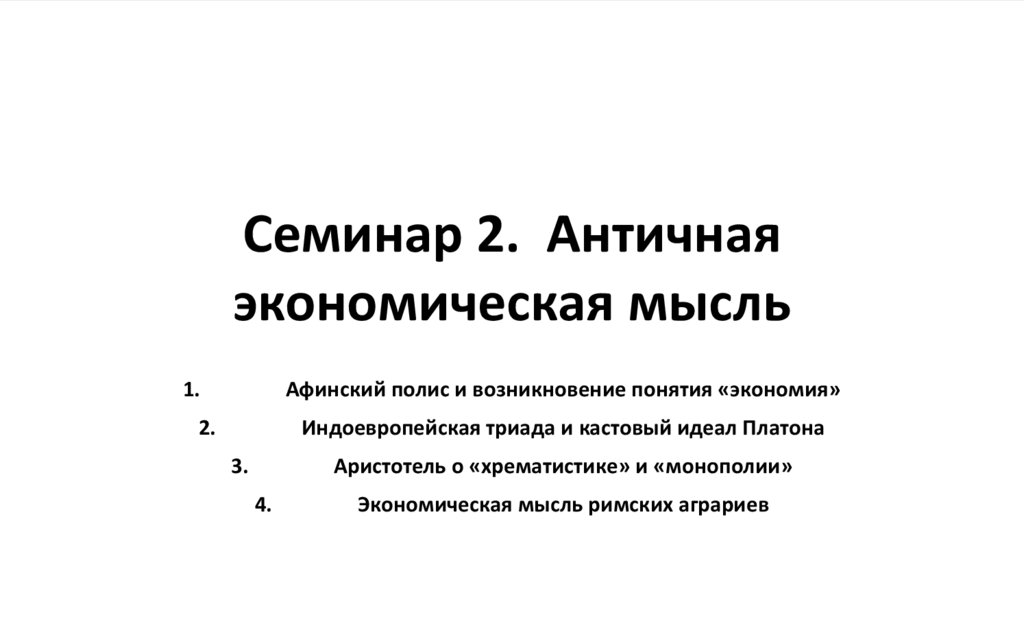 Семинар 2. Античная экономическая мысль

1. Афинский полис и возникновение понятия «экономия»
2. Индоевропейская триада и кастовый идеал Платона
3. Аристотель о «хрематистике» и «монополии»
4. Экономическая мысль римских аграриев